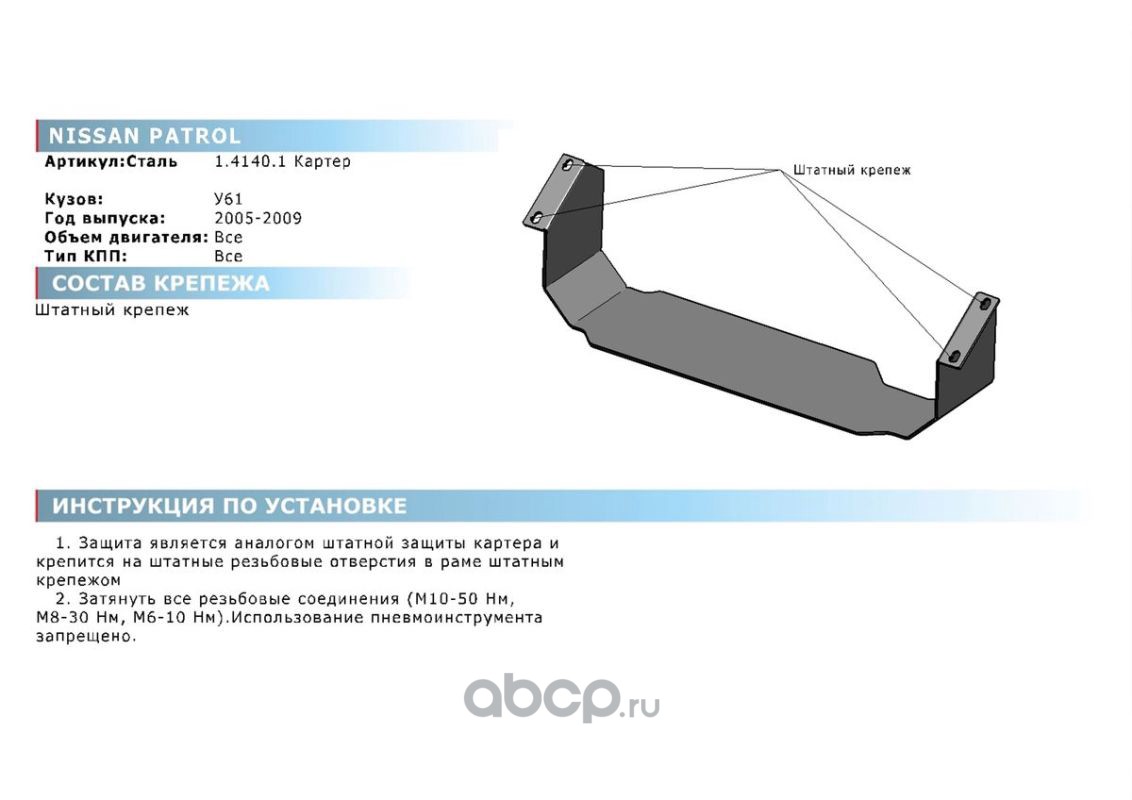 NISSAN PATROL
Артикул:Сталь 1.4140.1 Картер

Кузов: У61
Год выпуска: 2005-2009
Объем двигателя: Все
Тип КПП: Все

СОСТАВ КРЕПЕЖА

Штатный крепеж

Штатный крепеж

ИНСТРУКЦИЯ ПО УСТАНОВКЕ

1. Защита является аналогом штатной защиты картера и крепится на штатные резьбовые отверстия в раме штатным крепежом

2. Затянуть все резьбовые соединения (М10-50 Нм, М8-30 Нм, М6-10 Нм).Использование пневмоинструмента запрещено.

abcp.ru